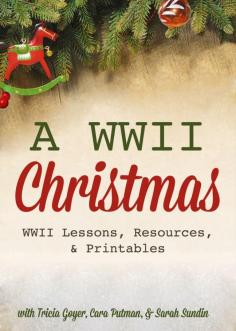 A WWII
Christmas

WWII Lessons, Resources, & Printables

with Tricia Goyer, Cara Putman, & Sarah Sundin